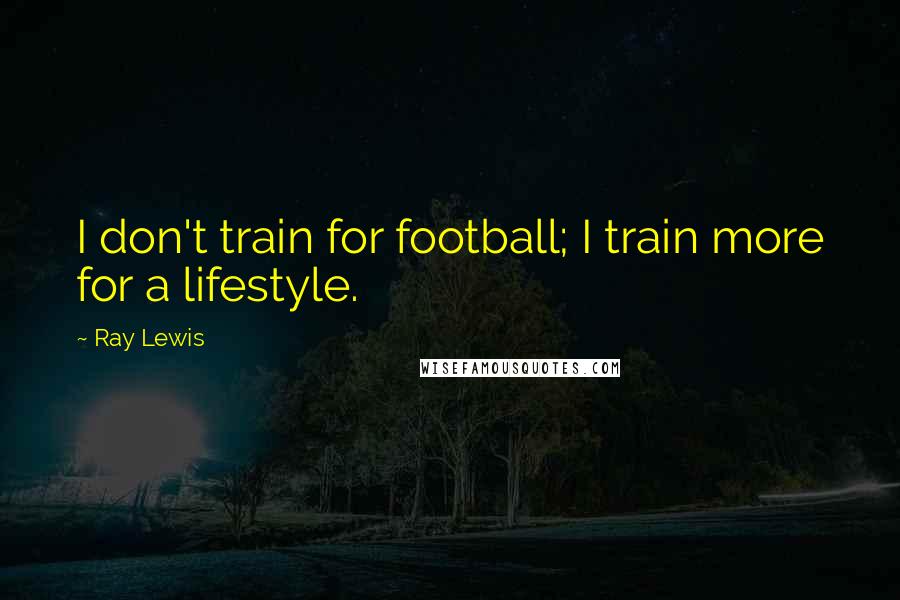 I don't train for football; I train more for a lifestyle.

~ Ray Lewis

WISEFAMOUSQUOTES.COM